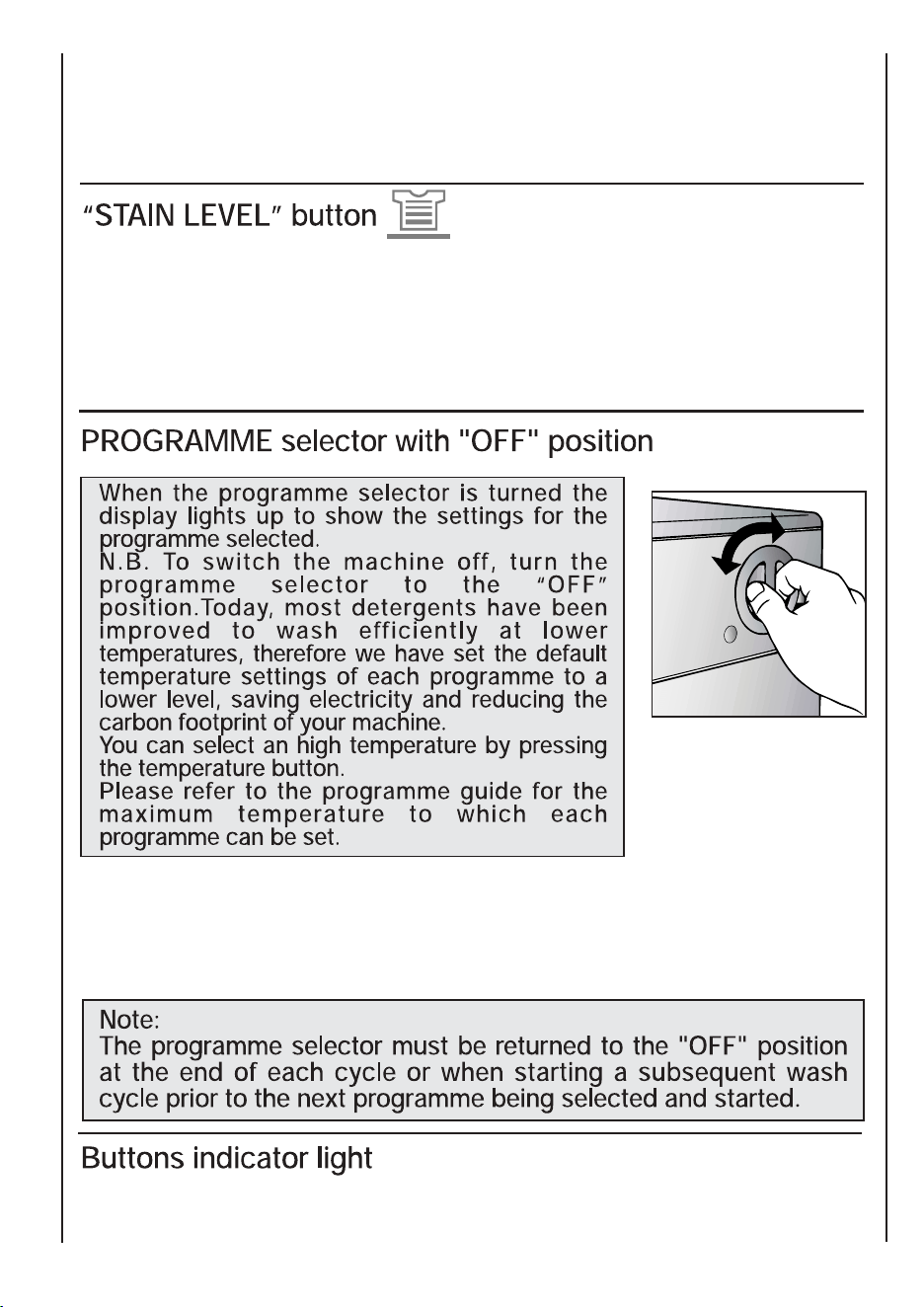 “STAIN LEVEL” button

PROGRAMME selector with "OFF" position

When the programme selector is turned the display lights up to show the settings for the programme selected.
N.B. To switch the machine off, turn the programme selector to the “OFF” position.Today, most detergents have been improved to wash efficiently at lower temperatures, therefore we have set the default temperature settings of each programme to a lower level, saving electricity and reducing the carbon footprint of your machine.
You can select an high temperature by pressing the temperature button.
Please refer to the programme guide for the maximum temperature to which each programme can be set.

Note:
The programme selector must be returned to the "OFF" position at the end of each cycle or when starting a subsequent wash cycle prior to the next programme being selected and started.

Buttons indicator light